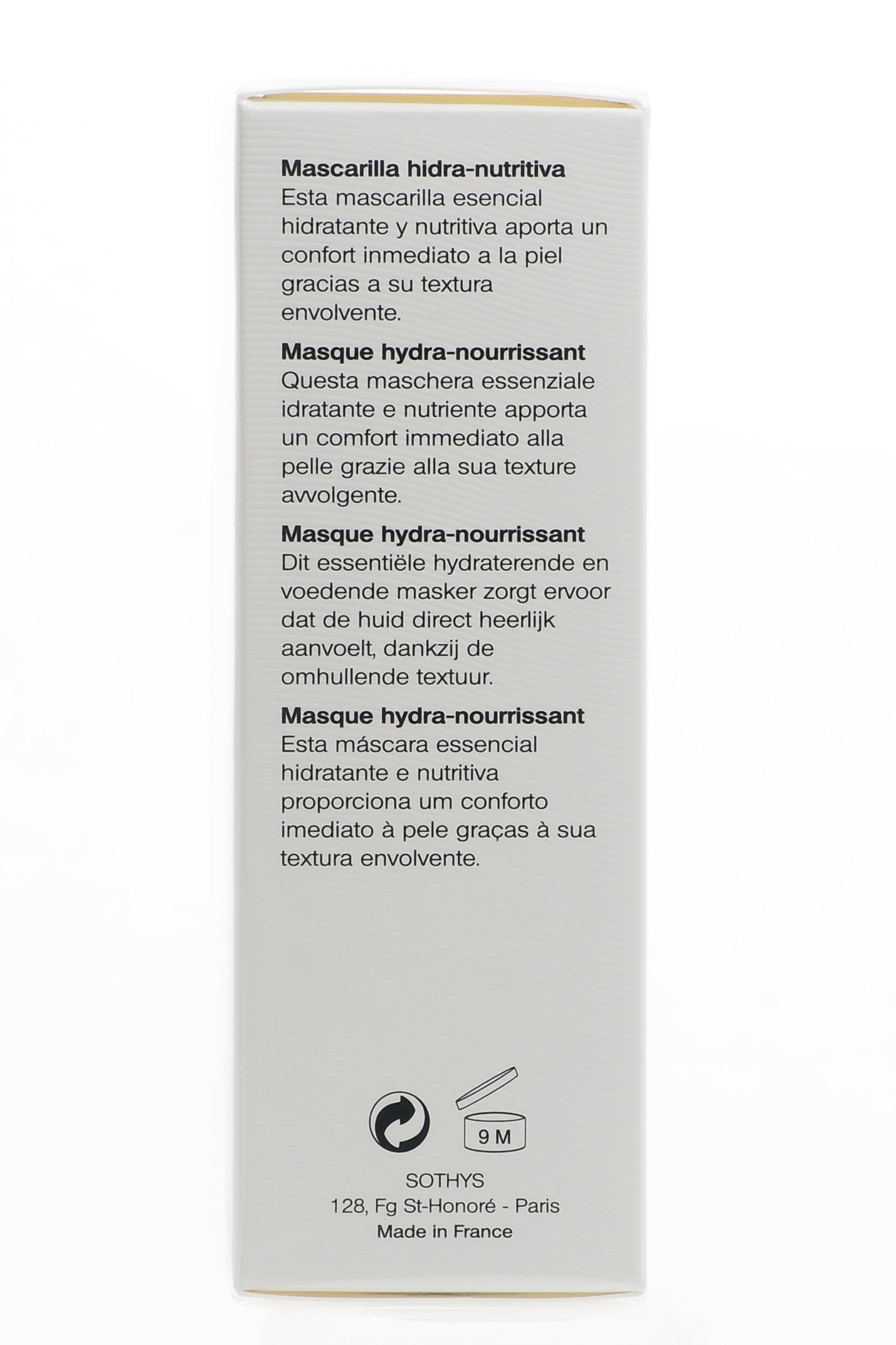 **Mascarilla hidra-nutritiva**
Esta mascarilla esencial hidratante y nutritiva aporta un confort inmediato a la piel gracias a su textura envolvente.

**Masque hydra-nourrissant**
Questa maschera essenziale idratante e nutriente apporta un comfort immediato alla pelle grazie alla sua texture avvolgente.

**Masque hydra-nourrissant**
Dit essentiële hydraterende en voedende masker zorgt ervoor dat de huid direct heerlijk aanvoelt, dankzij de omhullende textuur.

**Masque hydra-nourrissant**
Esta máscara essencial hidratante e nutritiva proporciona um conforto imediato à pele graças à sua textura envolvente.

9 M

SOTHYS
128, Fg St-Honoré - Paris
Made in France